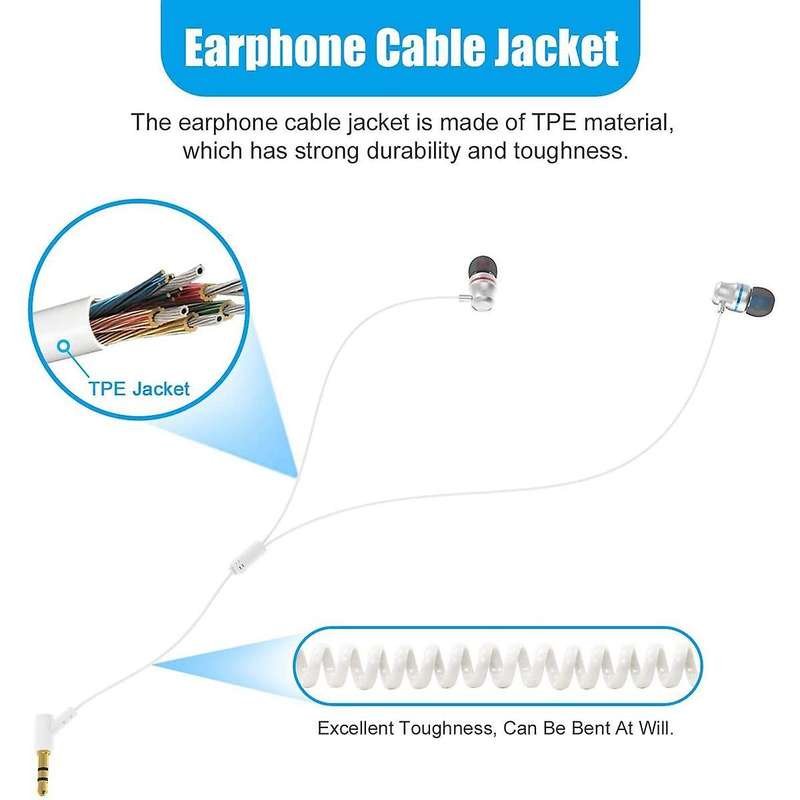 Earphone Cable Jacket

The earphone cable jacket is made of TPE material, which has strong durability and toughness.

TPE Jacket

Excellent Toughness, Can Be Bent At Will.